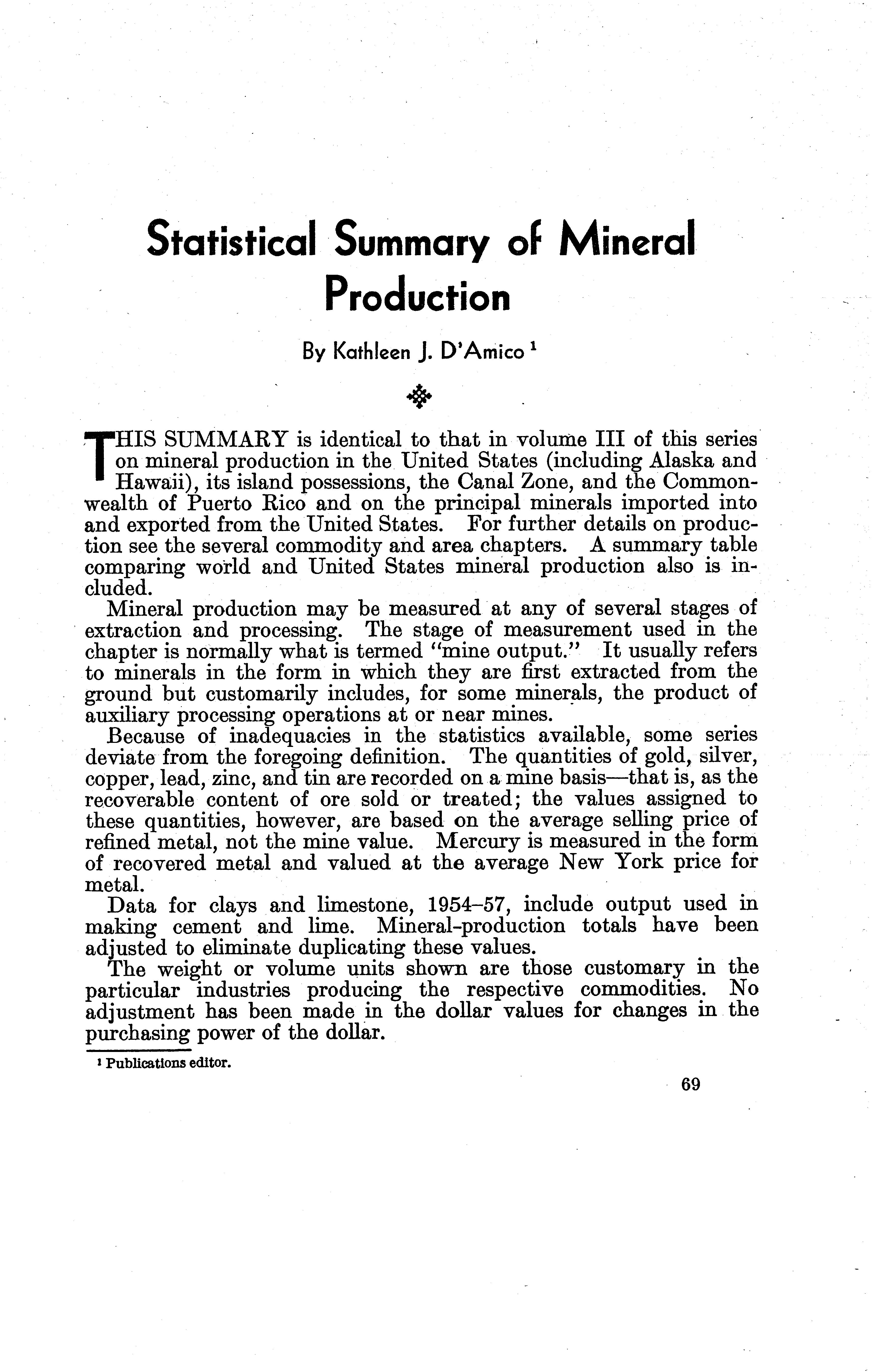 Statistical Summary of Mineral Production

By Kathleen J. D'Amico $^1$

THIS SUMMARY is identical to that in volume III of this series on mineral production in the United States (including Alaska and Hawaii), its island possessions, the Canal Zone, and the Commonwealth of Puerto Rico and on the principal minerals imported into and exported from the United States. For further details on production see the several commodity and area chapters. A summary table comparing world and United States mineral production also is included.

Mineral production may be measured at any of several stages of extraction and processing. The stage of measurement used in the chapter is normally what is termed "mine output." It usually refers to minerals in the form in which they are first extracted from the ground but customarily includes, for some minerals, the product of auxiliary processing operations at or near mines.

Because of inadequacies in the statistics available, some series deviate from the foregoing definition. The quantities of gold, silver, copper, lead, zinc, and tin are recorded on a mine basis—that is, as the recoverable content of ore sold or treated; the values assigned to these quantities, however, are based on the average selling price of refined metal, not the mine value. Mercury is measured in the form of recovered metal and valued at the average New York price for metal.

Data for clays and limestone, 1954–57, include output used in making cement and lime. Mineral-production totals have been adjusted to eliminate duplicating these values.

The weight or volume units shown are those customary in the particular industries producing the respective commodities. No adjustment has been made in the dollar values for changes in the purchasing power of the dollar.

$^1$ Publications editor.

69